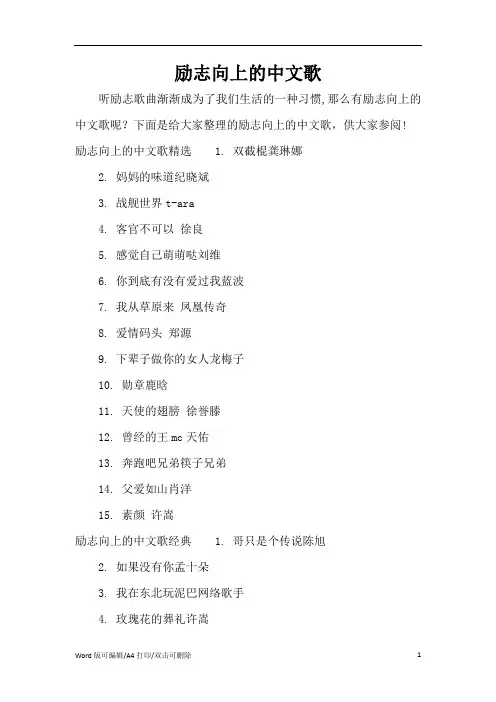 励志向上的中文歌

听励志歌曲渐渐成为了我们生活的一种习惯,那么有励志向上的中文歌呢？下面是给大家整理的励志向上的中文歌，供大家参阅！

励志向上的中文歌精选　1. 双截棍龚琳娜

2. 妈妈的味道纪晓斌

3. 战舰世界 t-ara

4. 客官不可以 徐良

5. 感觉自己萌萌哒刘维

6. 你到底有没有爱过我蓝波

7. 我从草原来 凤凰传奇

8. 爱情码头 郑源

9. 下辈子做你的女人龙梅子

10. 勋章鹿晗

11. 天使的翅膀 徐誉滕

12. 曾经的王 mc 天佑

13. 奔跑吧兄弟筷子兄弟

14. 父爱如山肖洋

15. 素颜 许嵩

励志向上的中文歌经典　1. 哥只是个传说陈旭

2. 如果没有你孟十朵

3. 我在东北玩泥巴网络歌手

4. 玫瑰花的葬礼许嵩

Word 版可编辑/A4 打印/双击可删除　1